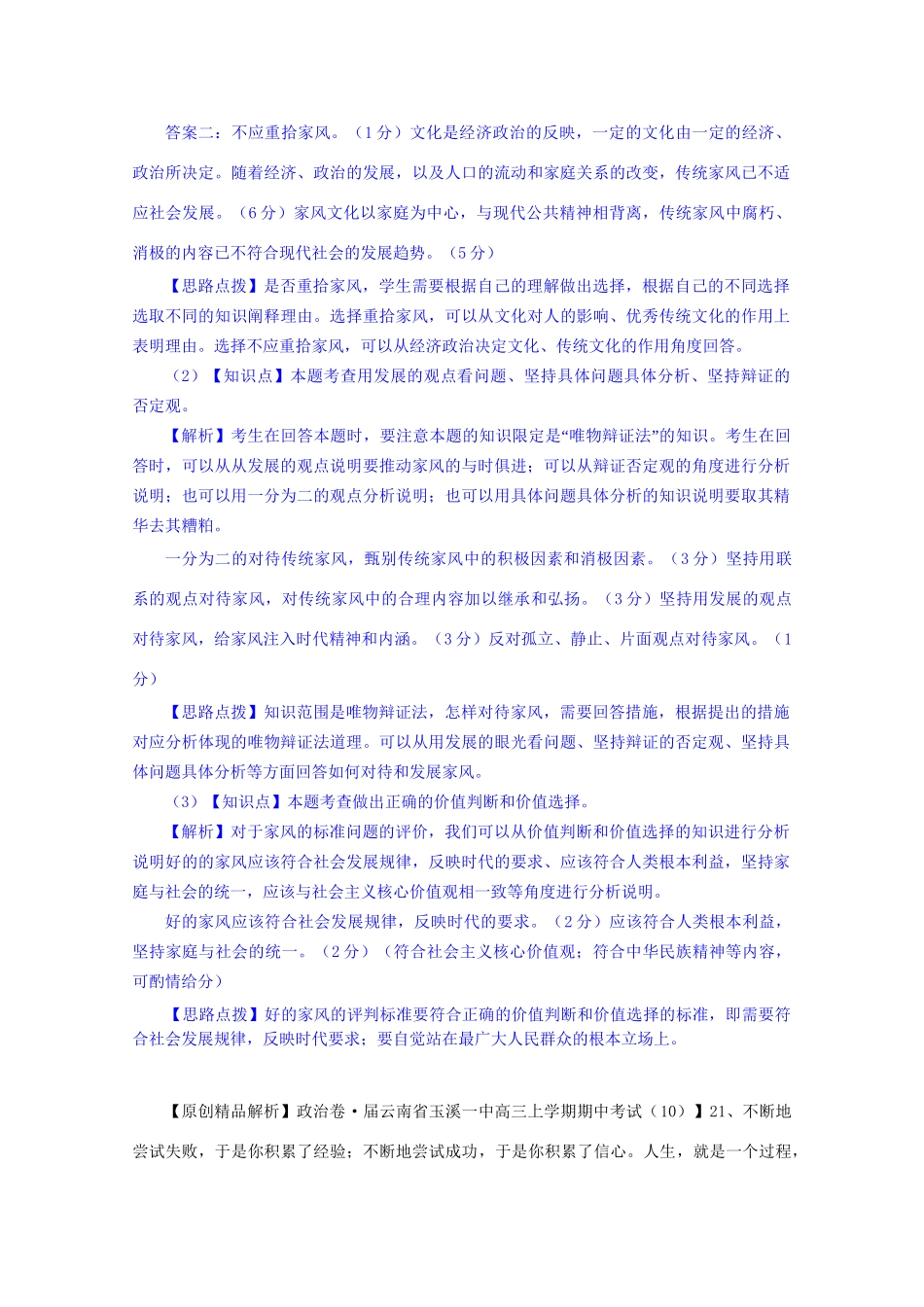 答案二：不应重拾家风。（1分）文化是经济政治的反映，一定的文化由一定的经济、政治所决定。随着经济、政治的发展，以及人口的流动和家庭关系的改变，传统家风已不适应社会发展。（6分）家风文化以家庭为中心，与现代公共精神相背离，传统家风中腐朽、消极的内容已不符合现代社会的发展趋势。（5分）

【思路点拨】是否重拾家风，学生需要根据自己的理解做出选择，根据自己的不同选择选取不同的知识阐释理由。选择重拾家风，可以从文化对人的影响、优秀传统文化的作用上表明理由。选择不应重拾家风，可以从经济政治决定文化、传统文化的作用角度回答。

（2）【知识点】本题考查用发展的观点看问题、坚持具体问题具体分析、坚持辩证的否定观。

【解析】考生在回答本题时，要注意本题的知识限定是“唯物辩证法”的知识。考生在回答时，可以从从发展的观点说明要推动家风的与时俱进；可以从辩证否定观的角度进行分析说明；也可以用一分为二的观点分析说明；也可以用具体问题具体分析的知识说明要取其精华去其糟粕。

一分为二的对待传统家风，甄别传统家风中的积极因素和消极因素。（3分）坚持用联系的观点对待家风，对传统家风中的合理内容加以继承和弘扬。（3分）坚持用发展的观点对待家风，给家风注入时代精神和内涵。（3分）反对孤立、静止、片面观点对待家风。（1分）

【思路点拨】知识范围是唯物辩证法，怎样对待家风，需要回答措施，根据提出的措施对应分析体现的唯物辩证法道理。可以从用发展的眼光看问题、坚持辩证的否定观、坚持具体问题具体分析等方面回答如何对待和发展家风。

（3）【知识点】本题考查做出正确的价值判断和价值选择。

【解析】对于家风的标准问题的评价，我们可以从价值判断和价值选择的知识进行分析说明好的的家风应该符合社会发展规律，反映时代的要求、应该符合人类根本利益，坚持家庭与社会的统一，应该与社会主义核心价值观相一致等角度进行分析说明。

好的家风应该符合社会发展规律，反映时代的要求。（2分）应该符合人类根本利益，坚持家庭与社会的统一。（2分）（符合社会主义核心价值观；符合中华民族精神等内容，可酌情给分）

【思路点拨】好的家风的评判标准要符合正确的价值判断和价值选择的标准，即需要符合社会发展规律，反映时代要求；要自觉站在最广大人民群众的根本立场上。

【原创精品解析】政治卷·届云南省玉溪一中高三上学期期中考试（10）】21、不断地尝试失败，于是你积累了经验；不断地尝试成功，于是你积累了信心。人生，就是一个过程，